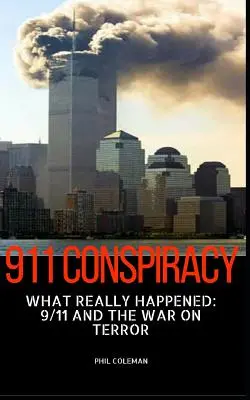 911 CONSPIRACY

WHAT REALLY HAPPENED: 9/11 AND THE WAR ON TERROR

PHIL COLEMAN